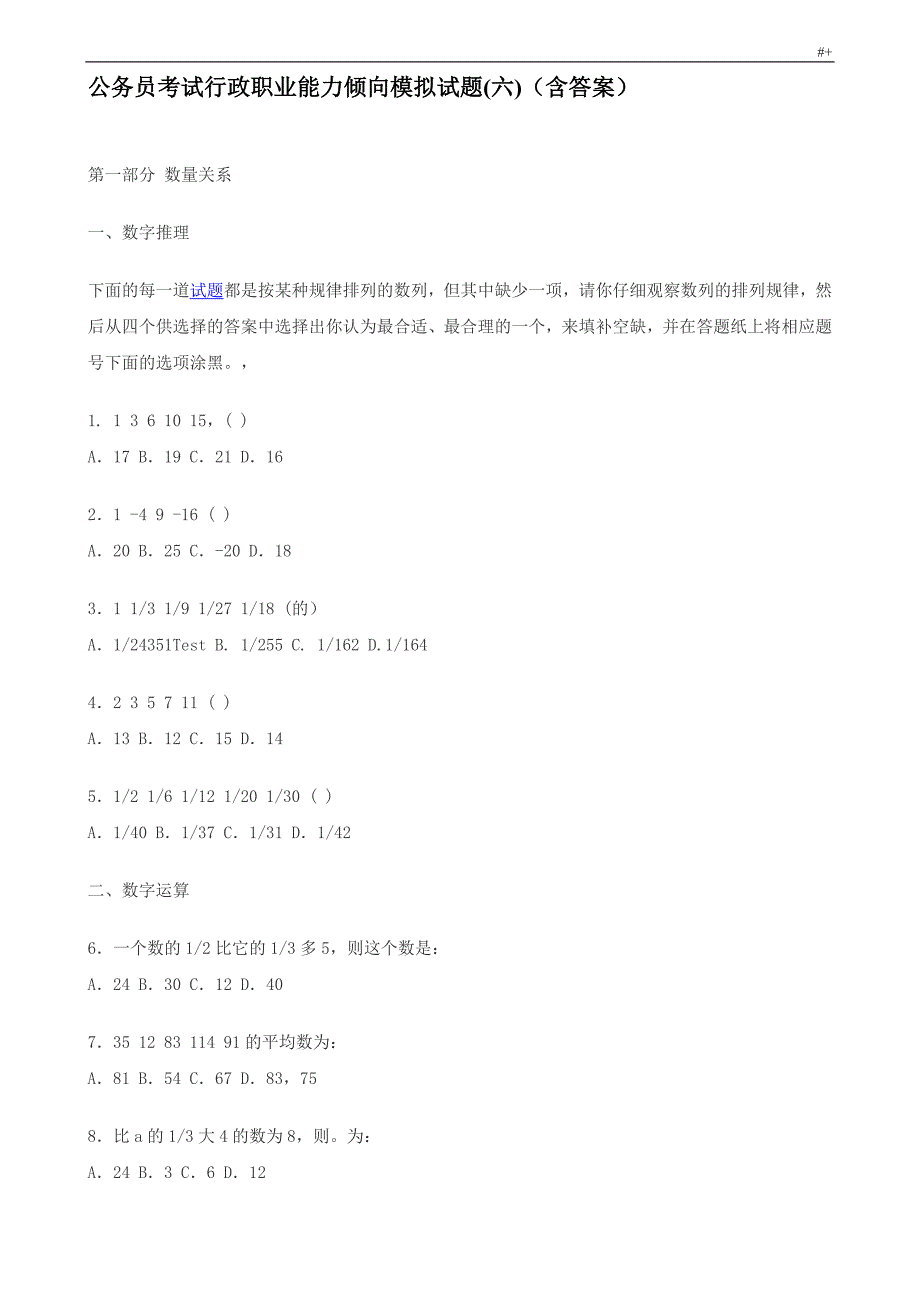 #+

公务员考试行政职业能力倾向模拟试题(六)（含答案）

第一部分 数量关系

一、数字推理

下面的每一道试题都是按某种规律排列的数列，但其中缺少一项，请你仔细观察数列的排列规律，然后从四个供选择的答案中选择出你认为最合适、最合理的一个，来填补空缺，并在答题纸上将相应题号下面的选项涂黑。，

1. 1 3 6 10 15，( )
A. 17 B. 19 C. 21 D. 16

2. 1 -4 9 -16 ( )
A. 20 B. 25 C. -20 D. 18

3. 1 1/3 1/9 1/27 1/18 (的)
A. 1/24351Test B. 1/255 C. 1/162 D.1/164

4. 2 3 5 7 11 ( )
A. 13 B. 12 C. 15 D. 14

5. 1/2 1/6 1/12 1/20 1/30 ( )
A. 1/40 B. 1/37 C. 1/31 D. 1/42

二、数字运算

6. 一个数的 1/2 比它的 1/3 多 5，则这个数是：
A. 24 B. 30 C. 12 D. 40

7. 35 12 83 114 91 的平均数为：
A. 81 B. 54 C. 67 D. 83，75

8. 比 a 的 1/3 大 4 的数为 8，则。为：
A. 24 B. 3 C. 6 D. 12